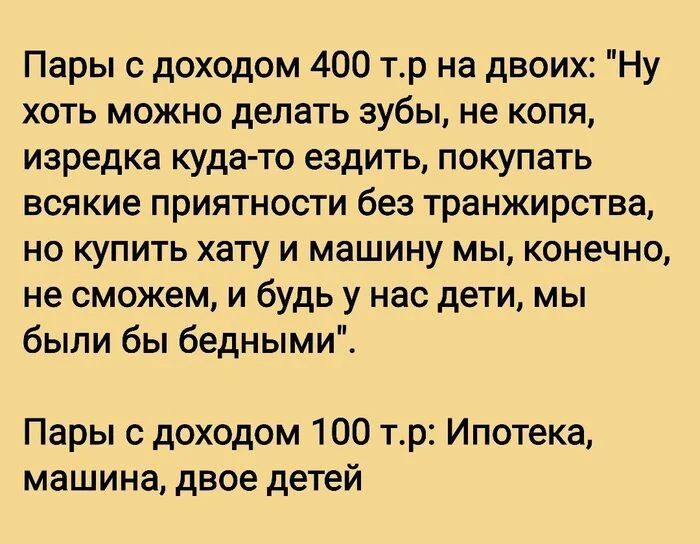 Пары с доходом 400 т.р на двоих: "Ну хоть можно делать зубы, не копя, изредка куда-то ездить, покупать всякие приятности без транжирства, но купить хату и машину мы, конечно, не сможем, и будь у нас дети, мы были бы бедными".

Пары с доходом 100 т.р: Ипотека, машина, двое детей